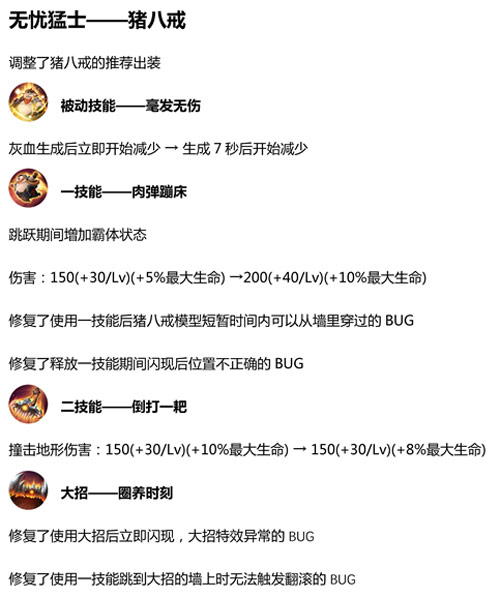 无忧猛士——猪八戒

调整了猪八戒的推荐出装

被动技能——毫发无伤

灰血生成后立即开始减少 → 生成 7 秒后开始减少

一技能——肉弹蹦床

跳跃期间增加霸体状态

伤害：150(+30/Lv)(+5%最大生命) →200(+40/Lv)(+10%最大生命)

修复了使用一技能后猪八戒模型短暂时间内可以从墙里穿过的 BUG

修复了释放一技能期间闪现后位置不正确的 BUG

二技能——倒打一耙

撞击地形伤害：150(+30/Lv)(+10%最大生命) → 150(+30/Lv)(+8%最大生命)

大招——圈养时刻

修复了使用大招后立即闪现，大招特效异常的 BUG

修复了使用一技能跳到大招的墙上时无法触发翻滚的 BUG